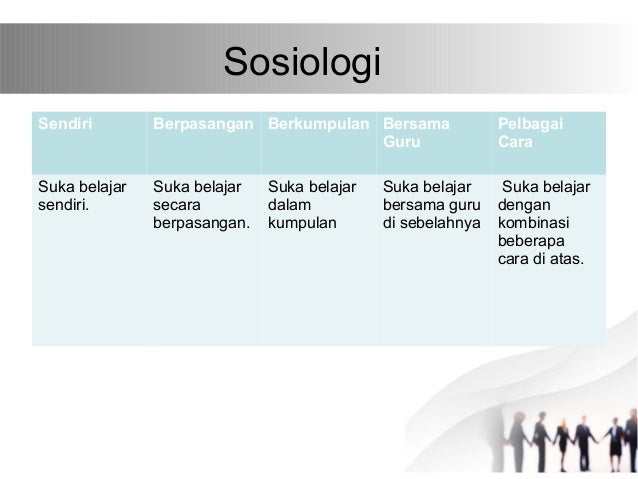 Sosiologi

| Sendiri | Berpasangan | Berkumpulan | Bersama Guru | Pelbagai Cara |
|---|---|---|---|---|
| Suka belajar sendiri. | Suka belajar secara berpasangan. | Suka belajar dalam kumpulan | Suka belajar bersama guru di sebelahnya | Suka belajar dengan kombinasi beberapa cara di atas. |